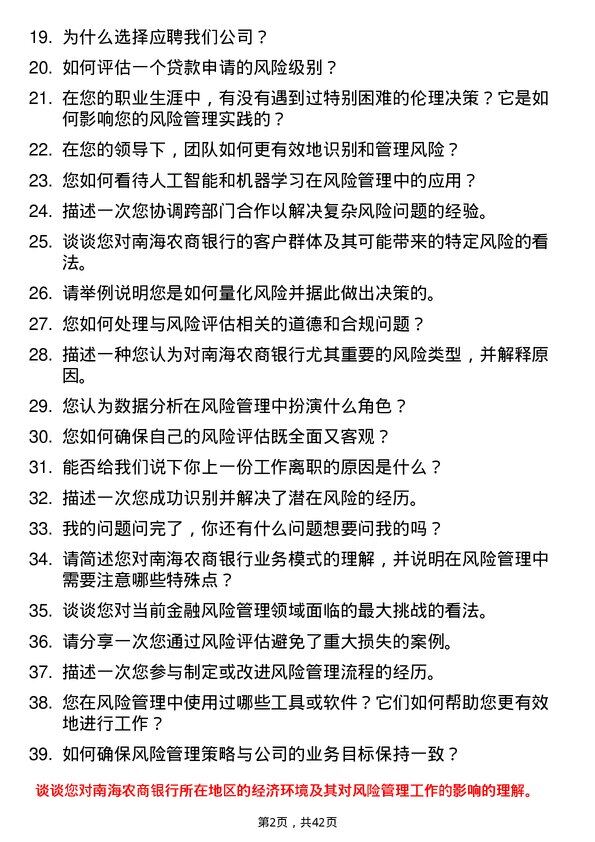 19. 为什么选择应聘我们公司？

20. 如何评估一个贷款申请的风险级别？

21. 在您的职业生涯中，有没有遇到过特别困难的伦理决策？它是如何影响您的风险管理实践的？

22. 在您的领导下，团队如何更有效地识别和管理风险？

23. 您如何看待人工智能和机器学习在风险管理中的应用？

24. 描述一次您协调跨部门合作以解决复杂风险问题的经验。

25. 谈谈您对南海农商银行的客户群体及其可能带来的特定风险的看法。

26. 请举例说明您是如何量化风险并据此做出决策的。

27. 您如何处理与风险评估相关的道德和合规问题？

28. 描述一种您认为对南海农商银行尤其重要的风险类型，并解释原因。

29. 您认为数据分析在风险管理中扮演什么角色？

30. 您如何确保自己的风险评估既全面又客观？

31. 能否给我们说下你上一份工作离职的原因是什么？

32. 描述一次您成功识别并解决了潜在风险的经历。

33. 我的问题问完了，你还有什么问题想要问我的吗？

34. 请简述您对南海农商银行业务模式的理解，并说明在风险管理中需要注意哪些特殊点？

35. 谈谈您对当前金融风险管理领域面临的最大挑战的看法。

36. 请分享一次您通过风险评估避免了重大损失的案例。

37. 描述一次您参与制定或改进风险管理流程的经历。

38. 您在风险管理中使用过哪些工具或软件？它们如何帮助您更有效地进行工作？

39. 如何确保风险管理策略与公司的业务目标保持一致？

谈谈您对南海农商银行所在地区的经济环境及其对风险管理工作的影响的理解。

第2页，共42页